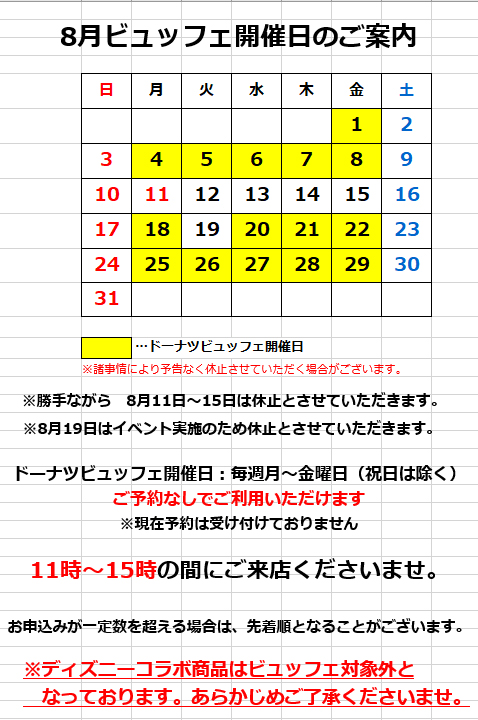 8月ビュッフェ開催日のご案内

| 日 | 月 | 火 | 水 | 木 | 金 | 土 |
|---|---|---|---|---|---|---|
| | | | | | 1 | 2 |
| 3 | 4 | 5 | 6 | 7 | 8 | 9 |
| 10 | 11 | 12 | 13 | 14 | 15 | 16 |
| 17 | 18 | 19 | 20 | 21 | 22 | 23 |
| 24 | 25 | 26 | 27 | 28 | 29 | 30 |
| 31 | | | | | | |

…ドーナツビュッフェ開催日
※諸事情により予告なく休止させていただく場合がございます。

※勝手ながら 8月11日～15日は休止とさせていただきます。

※8月19日はイベント実施のため休止とさせていただきます。

ドーナツビュッフェ開催日：毎週月～金曜日（祝日は除く）
ご予約なしでご利用いただけます
※現在予約は受け付けておりません

11時～15時の間にご来店くださいませ。

お申込みが一定数を超える場合は、先着順となることがございます。

※ディズニーコラボ商品はビュッフェ対象外となっております。あらかじめご了承くださいませ。